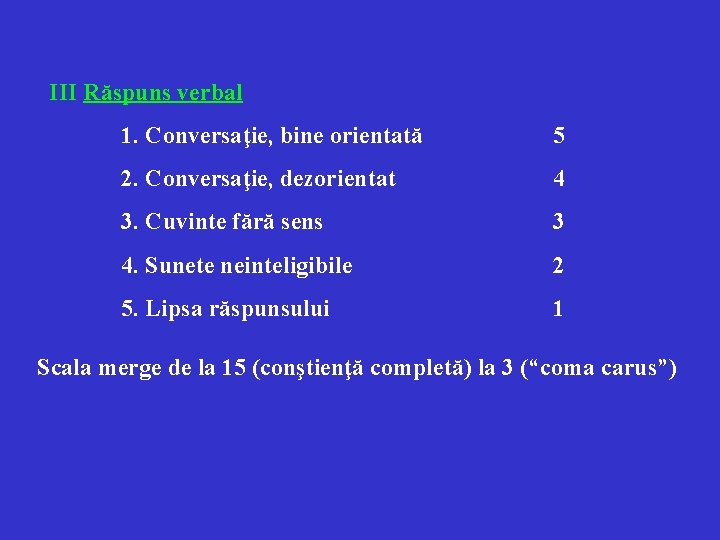 III Răspuns verbal

1. Conversaţie, bine orientată 5

2. Conversaţie, dezorientat 4

3. Cuvinte fără sens 3

4. Sunete neinteligibile 2

5. Lipsa răspunsului 1

Scala merge de la 15 (conştienţă completă) la 3 ("coma carus")